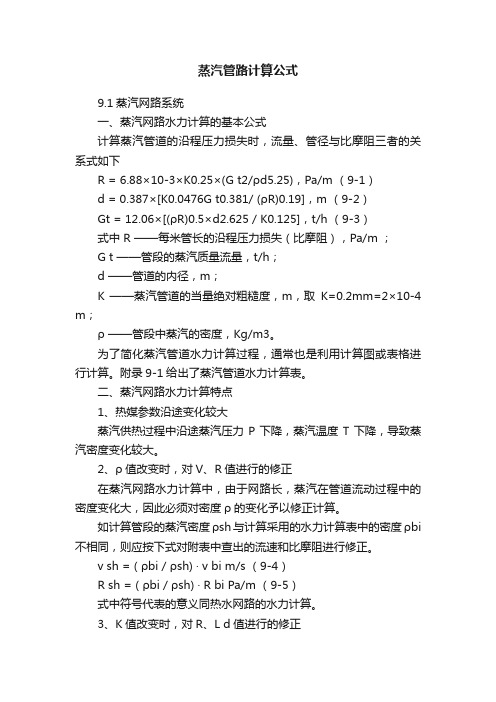 蒸汽管路计算公式

9.1 蒸汽网路系统

一、蒸汽网路水力计算的基本公式

计算蒸汽管道的沿程压力损失时，流量、管径与比摩阻三者的关系式如下

R = 6.88×10-3×K0.25×(G t2/ρd5.25)，Pa/m （9-1）

d = 0.387×[K0.0476G t0.381/ (ρR)0.19]，m （9-2）

Gt = 12.06×[(ρR)0.5×d2.625 / K0.125]，t/h （9-3）

式中 R ——每米管长的沿程压力损失（比摩阻），Pa/m ；

G t ——管段的蒸汽质量流量，t/h；

d ——管道的内径，m；

K ——蒸汽管道的当量绝对粗糙度，m，取 K=0.2mm=2×10-4 m；

ρ ——管段中蒸汽的密度，Kg/m3。

为了简化蒸汽管道水力计算过程，通常也是利用计算图或表格进行计算。附录 9-1 给出了蒸汽管道水力计算表。

二、蒸汽网路水力计算特点

1、热媒参数沿途变化较大

蒸汽供热过程中沿途蒸汽压力 P 下降，蒸汽温度 T 下降，导致蒸汽密度变化较大。

2、ρ 值改变时，对 V、R 值进行的修正

在蒸汽网路水力计算中，由于网路长，蒸汽在管道流动过程中的密度变化大，因此必须对密度 ρ 的变化予以修正计算。

如计算管段的蒸汽密度 ρsh 与计算采用的水力计算表中的密度 ρbi 不相同，则应按下式对附表中查出的流速和比摩阻进行修正。

v sh = ( ρbi / ρsh) · v bi m/s （9-4）

R sh = ( ρbi / ρsh) · R bi Pa/m （9-5）

式中符号代表的意义同热水网路的水力计算。

3、K 值改变时，对 R、L d 值进行的修正